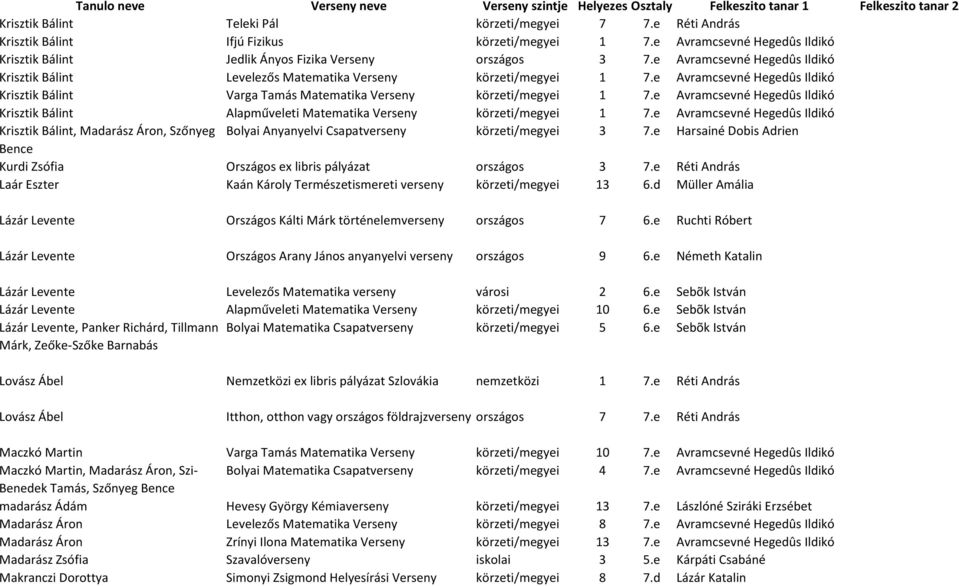 | Tanulo neve | Verseny neve | Verseny szintje | Helyezes | Osztaly | Felkeszito tanar 1 | Felkeszito tanar 2 |
|---|---|---|---|---|---|---|
| Krisztik Bálint | Teleki Pál | körzeti/megyei | 7 | 7.e | Réti András | |
| Krisztik Bálint | Ifjú Fizikus | körzeti/megyei | 1 | 7.e | Avramcsevné Hegedûs Ildikó | |
| Krisztik Bálint | Jedlik Ányos Fizika Verseny | országos | 3 | 7.e | Avramcsevné Hegedûs Ildikó | |
| Krisztik Bálint | Levelezős Matematika Verseny | körzeti/megyei | 1 | 7.e | Avramcsevné Hegedûs Ildikó | |
| Krisztik Bálint | Varga Tamás Matematika Verseny | körzeti/megyei | 1 | 7.e | Avramcsevné Hegedûs Ildikó | |
| Krisztik Bálint | Alapműveleti Matematika Verseny | körzeti/megyei | 1 | 7.e | Avramcsevné Hegedûs Ildikó | |
| Krisztik Bálint, Madarász Áron, Szőnyeg Bence | Bolyai Anyanyelvi Csapatverseny | körzeti/megyei | 3 | 7.e | Harsainé Dobis Adrien | |
| Kurdi Zsófia | Országos ex libris pályázat | országos | 3 | 7.e | Réti András | |
| Laár Eszter | Kaán Károly Természetismereti verseny | körzeti/megyei | 13 | 6.d | Müller Amália | |
| Lázár Levente | Országos Kálti Márk történelemverseny | országos | 7 | 6.e | Ruchti Róbert | |
| Lázár Levente | Országos Arany János anyanyelvi verseny | országos | 9 | 6.e | Németh Katalin | |
| Lázár Levente | Levelezős Matematika verseny | városi | 2 | 6.e | Sebõk István | |
| Lázár Levente | Alapműveleti Matematika Verseny | körzeti/megyei | 10 | 6.e | Sebõk István | |
| Lázár Levente, Panker Richárd, Tillmann Márk, Zeőke-Szőke Barnabás | Bolyai Matematika Csapatverseny | körzeti/megyei | 5 | 6.e | Sebõk István | |
| Lovász Ábel | Nemzetközi ex libris pályázat Szlovákia | nemzetközi | 1 | 7.e | Réti András | |
| Lovász Ábel | Itthon, otthon vagy országos földrajzverseny | országos | 7 | 7.e | Réti András | |
| Maczkó Martin | Varga Tamás Matematika Verseny | körzeti/megyei | 10 | 7.e | Avramcsevné Hegedûs Ildikó | |
| Maczkó Martin, Madarász Áron, Szi-Benedek Tamás, Szőnyeg Bence | Bolyai Matematika Csapatverseny | körzeti/megyei | 4 | 7.e | Avramcsevné Hegedûs Ildikó | |
| madarász Ádám | Hevesy György Kémiaverseny | körzeti/megyei | 13 | 7.e | Lászlóné Sziráki Erzsébet | |
| Madarász Áron | Levelezős Matematika Verseny | körzeti/megyei | 8 | 7.e | Avramcsevné Hegedûs Ildikó | |
| Madarász Áron | Zrínyi Ilona Matematika Verseny | körzeti/megyei | 13 | 7.e | Avramcsevné Hegedûs Ildikó | |
| Madarász Zsófia | Szavalóverseny | iskolai | 3 | 5.e | Kárpáti Csabáné | |
| Makranczi Dorottya | Simonyi Zsigmond Helyesírási Verseny | körzeti/megyei | 8 | 7.d | Lázár Katalin | |